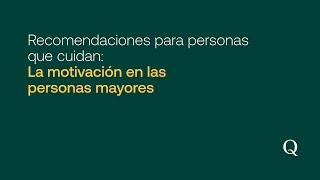 Recomendaciones para personas que cuidan:
La motivación en las personas mayores

Q